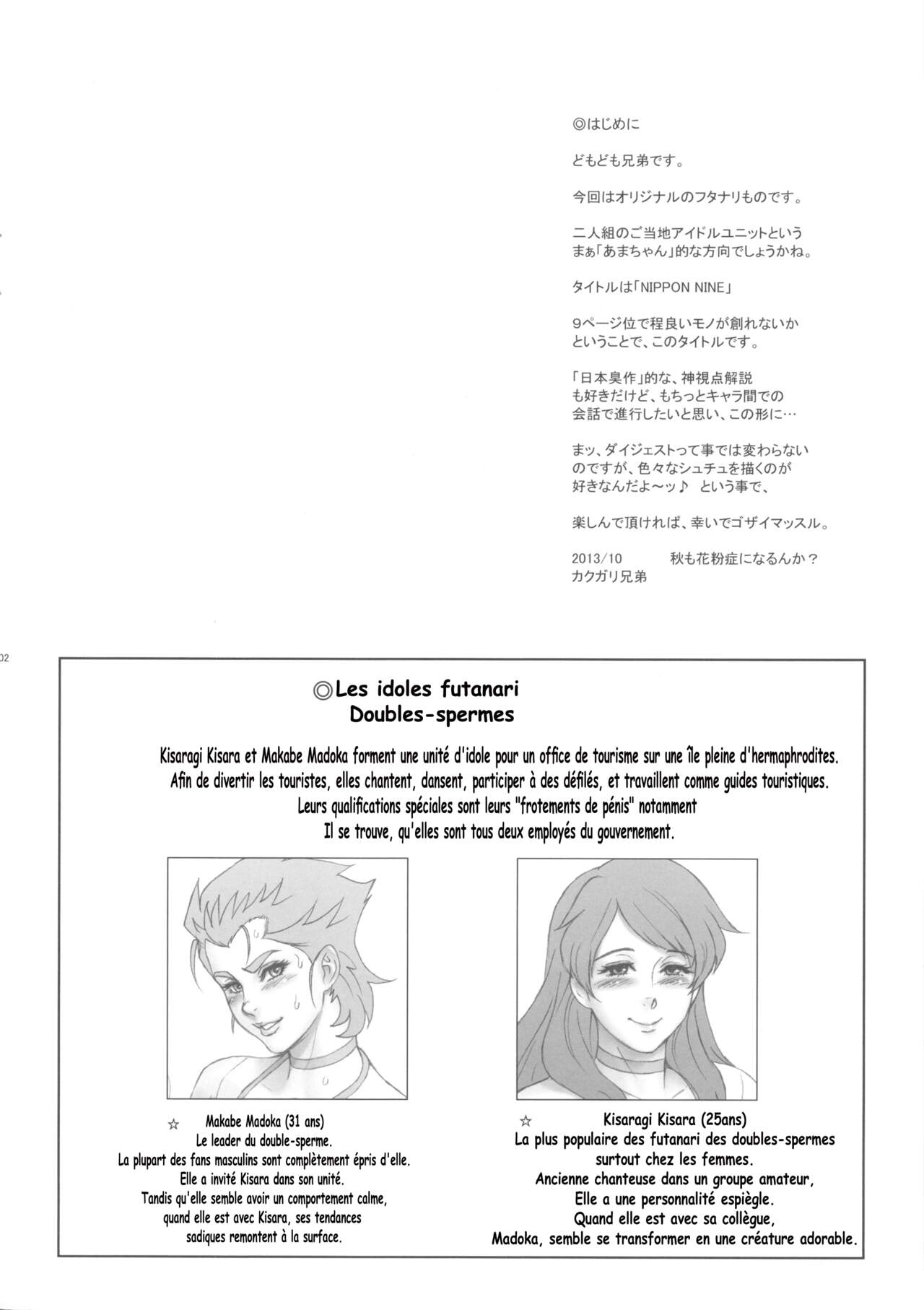 ◎はじめに

どもども兄弟です。

今回はオリジナルのフタナリものです。

二人組のご当地アイドルユニットという
まぁ「あまちゃん」的な方向でしょうかね。

タイトルは「NIPPON NINE」

9ページ位で程良いモノが創れないか
ということで、このタイトルです。

「日本臭作」的な、神視点解説
も好きだけど、もちっとキャラ間での
会話で進行したいと思い、この形に…

まッ、ダイジェストって事では変わらない
のですが、色々なシュチュを描くのが
好きなんだよ～ッ♪ という事で、

楽しんで頂ければ、幸いでゴザイマッスル。

2013/10 秋も花粉症になるんか？
カクガリ兄弟

02

◎Les idoles futanari
Doubles-spermes

Kisaragi Kisara et Makabe Madoka forment une unité d'idole pour un office de tourisme sur une île pleine d'hermaphrodites. Afin de divertir les touristes, elles chantent, dansent, participer à des défilés, et travaillent comme guides touristiques. Leurs qualifications spéciales sont leurs "frotements de pénis" notamment Il se trouve, qu'elles sont tous deux employés du gouvernement.

☆ Makabe Madoka (31 ans)
Le leader du double-sperme.
La plupart des fans masculins sont complètement épris d'elle.
Elle a invité Kisara dans son unité.
Tandis qu'elle semble avoir un comportement calme, quand elle est avec Kisara, ses tendances sadiques remontent à la surface.

☆ Kisaragi Kisara (25ans)
La plus populaire des futanari des doubles-spermes surtout chez les femmes.
Ancienne chanteuse dans un groupe amateur,
Elle a une personnalité espiègle.
Quand elle est avec sa collègue,
Madoka, semble se transformer en une créature adorable.